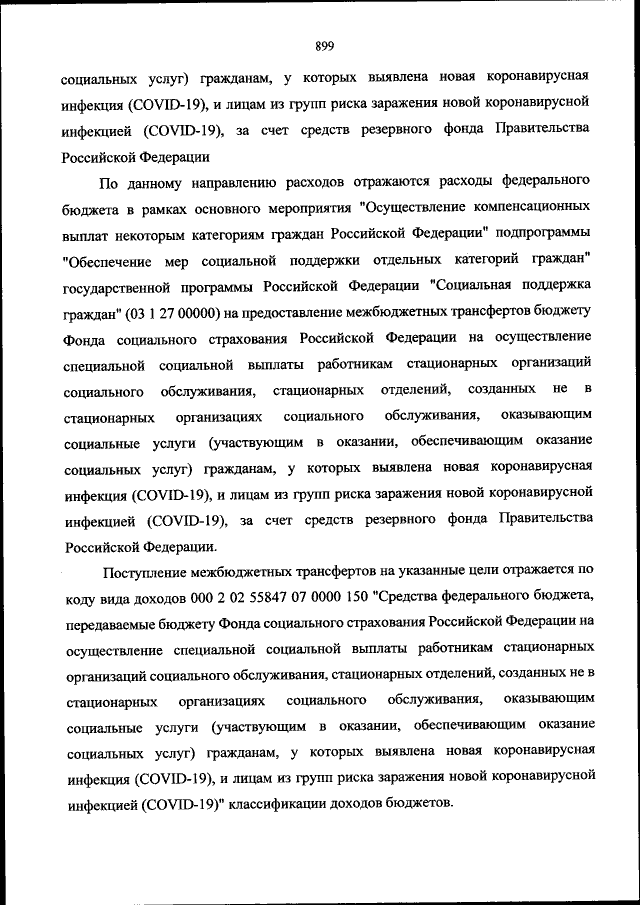 899

социальных услуг) гражданам, у которых выявлена новая коронавирусная инфекция (COVID-19), и лицам из групп риска заражения новой коронавирусной инфекцией (COVID-19), за счет средств резервного фонда Правительства Российской Федерации

По данному направлению расходов отражаются расходы федерального бюджета в рамках основного мероприятия "Осуществление компенсационных выплат некоторым категориям граждан Российской Федерации" подпрограммы "Обеспечение мер социальной поддержки отдельных категорий граждан" государственной программы Российской Федерации "Социальная поддержка граждан" (03 1 27 00000) на предоставление межбюджетных трансфертов бюджету Фонда социального страхования Российской Федерации на осуществление специальной социальной выплаты работникам стационарных организаций социального обслуживания, стационарных отделений, созданных не в стационарных организациях социального обслуживания, оказывающим социальные услуги (участвующим в оказании, обеспечивающим оказание социальных услуг) гражданам, у которых выявлена новая коронавирусная инфекция (COVID-19), и лицам из групп риска заражения новой коронавирусной инфекцией (COVID-19), за счет средств резервного фонда Правительства Российской Федерации.

Поступление межбюджетных трансфертов на указанные цели отражается по коду вида доходов 000 2 02 55847 07 0000 150 "Средства федерального бюджета, передаваемые бюджету Фонда социального страхования Российской Федерации на осуществление специальной социальной выплаты работникам стационарных организаций социального обслуживания, стационарных отделений, созданных не в стационарных организациях социального обслуживания, оказывающим социальные услуги (участвующим в оказании, обеспечивающим оказание социальных услуг) гражданам, у которых выявлена новая коронавирусная инфекция (COVID-19), и лицам из групп риска заражения новой коронавирусной инфекцией (COVID-19)" классификации доходов бюджетов.